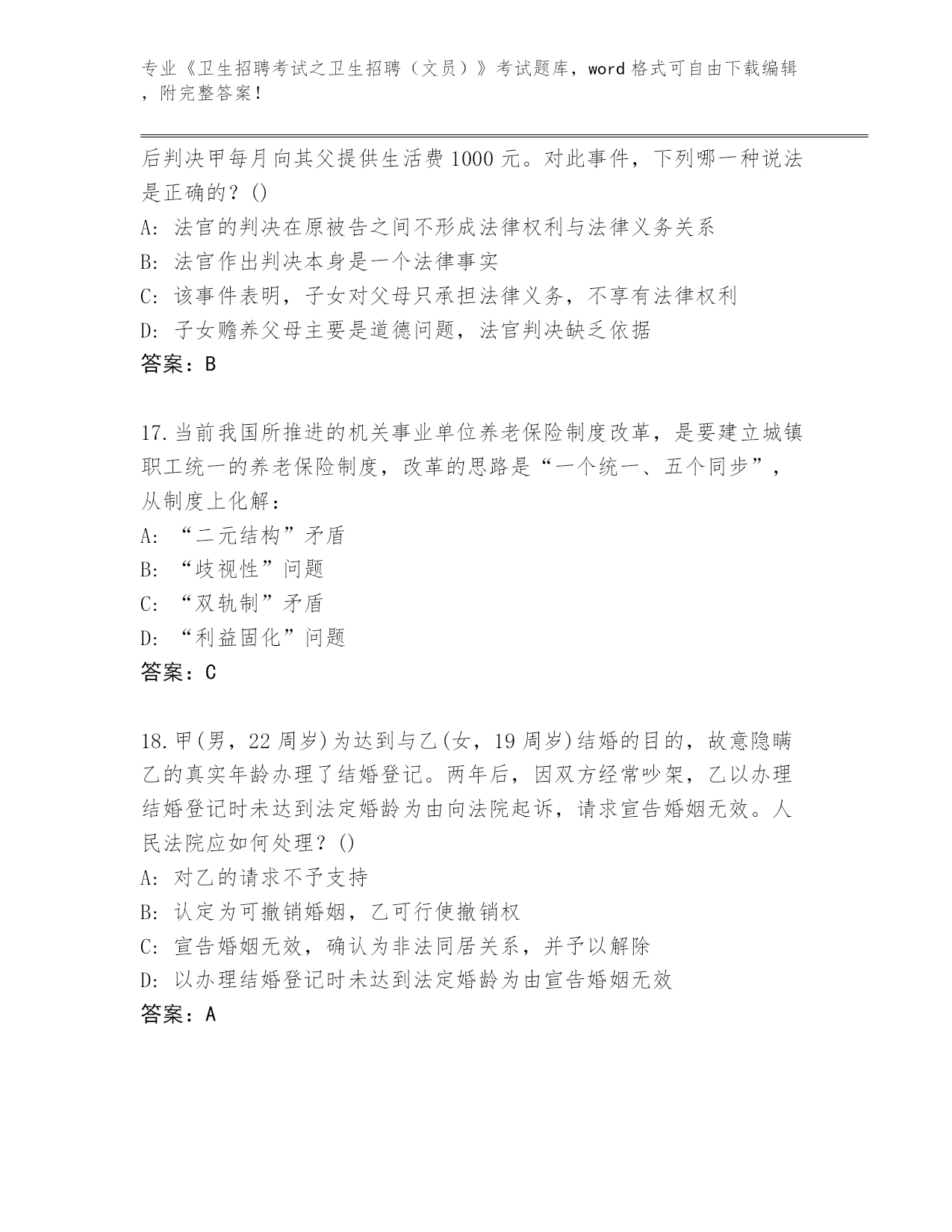 专业《卫生招聘考试之卫生招聘（文员）》考试题库，word 格式可自由下载编辑，附完整答案！

后判决甲每月向其父提供生活费 1000 元。对此事件，下列哪一种说法是正确的？()
A: 法官的判决在原被告之间不形成法律权利与法律义务关系
B: 法官作出判决本身是一个法律事实
C: 该事件表明，子女对父母只承担法律义务，不享有法律权利
D: 子女赡养父母主要是道德问题，法官判决缺乏依据
答案：B

17.当前我国所推进的机关事业单位养老保险制度改革，是要建立城镇职工统一的养老保险制度，改革的思路是“一个统一、五个同步”，从制度上化解：
A: “二元结构”矛盾
B: “歧视性”问题
C: “双轨制”矛盾
D: “利益固化”问题
答案：C

18.甲(男，22 周岁)为达到与乙(女，19 周岁)结婚的目的，故意隐瞒乙的真实年龄办理了结婚登记。两年后，因双方经常吵架，乙以办理结婚登记时未达到法定婚龄为由向法院起诉，请求宣告婚姻无效。人民法院应如何处理？()
A: 对乙的请求不予支持
B: 认定为可撤销婚姻，乙可行使撤销权
C: 宣告婚姻无效，确认为非法同居关系，并予以解除
D: 以办理结婚登记时未达到法定婚龄为由宣告婚姻无效
答案：A